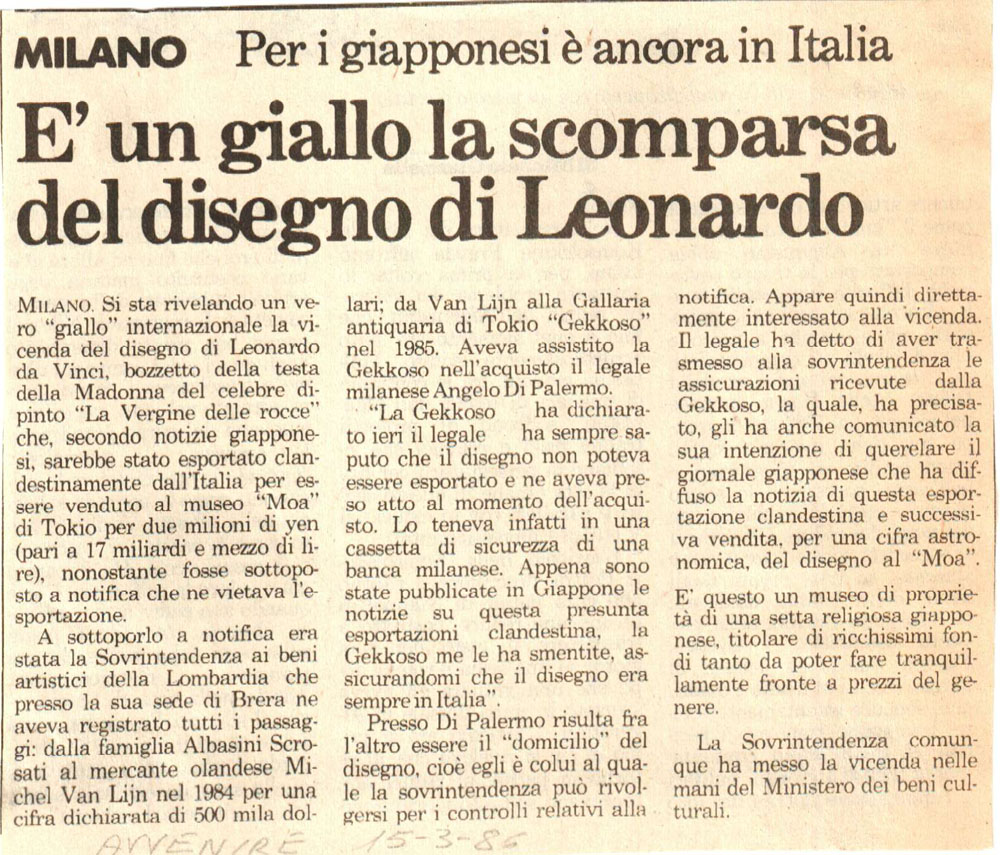 MILANO Per i giapponesi è ancora in Italia

E' un giallo la scomparsa del disegno di Leonardo

MILANO. Si sta rivelando un vero "giallo" internazionale la vicenda del disegno di Leonardo da Vinci, bozzetto della testa della Madonna del celebre dipinto "La Vergine delle rocce" che, secondo notizie giapponesi, sarebbe stato esportato clandestinamente dall'Italia per essere venduto al museo "Moa" di Tokio per due milioni di yen (pari a 17 miliardi e mezzo di lire), nonostante fosse sottoposto a notifica che ne vietava l'esportazione.

A sottoporlo a notifica era stata la Sovrintendenza ai beni artistici della Lombardia che presso la sua sede di Brera ne aveva registrato tutti i passaggi: dalla famiglia Albasini Scrosati al mercante olandese Michel Van Lijn nel 1984 per una cifra dichiarata di 500 mila dollari; da Van Lijn alla Gallaria antiquaria di Tokio "Gekkoso" nel 1985. Aveva assistito la Gekkoso nell'acquisto il legale milanese Angelo Di Palermo.

"La Gekkoso ha dichiarato ieri il legale ha sempre saputo che il disegno non poteva essere esportato e ne aveva preso atto al momento dell'acquisto. Lo teneva infatti in una cassetta di sicurezza di una banca milanese. Appena sono state pubblicate in Giappone le notizie su questa presunta esportazioni clandestina, la Gekkoso me le ha smentite, assicurandomi che il disegno era sempre in Italia".

Presso Di Palermo risulta fra l'altro essere il "domicilio" del disegno, cioè egli è colui al quale la sovrintendenza può rivolgersi per i controlli relativi alla notifica. Appare quindi direttamente interessato alla vicenda. Il legale ha detto di aver trasmesso alla sovrintendenza le assicurazioni ricevute dalla Gekkoso, la quale, ha precisato, gli ha anche comunicato la sua intenzione di querelare il giornale giapponese che ha diffuso la notizia di questa esportazione clandestina e successiva vendita, per una cifra astronomica, del disegno al "Moa".

E' questo un museo di proprietà di una setta religiosa giapponese, titolare di ricchissimi fondi tanto da poter fare tranquillamente fronte a prezzi del genere.

La Sovrintendenza comunque ha messo la vicenda nelle mani del Ministero dei beni culturali.

AVVENIRE 15-3-86